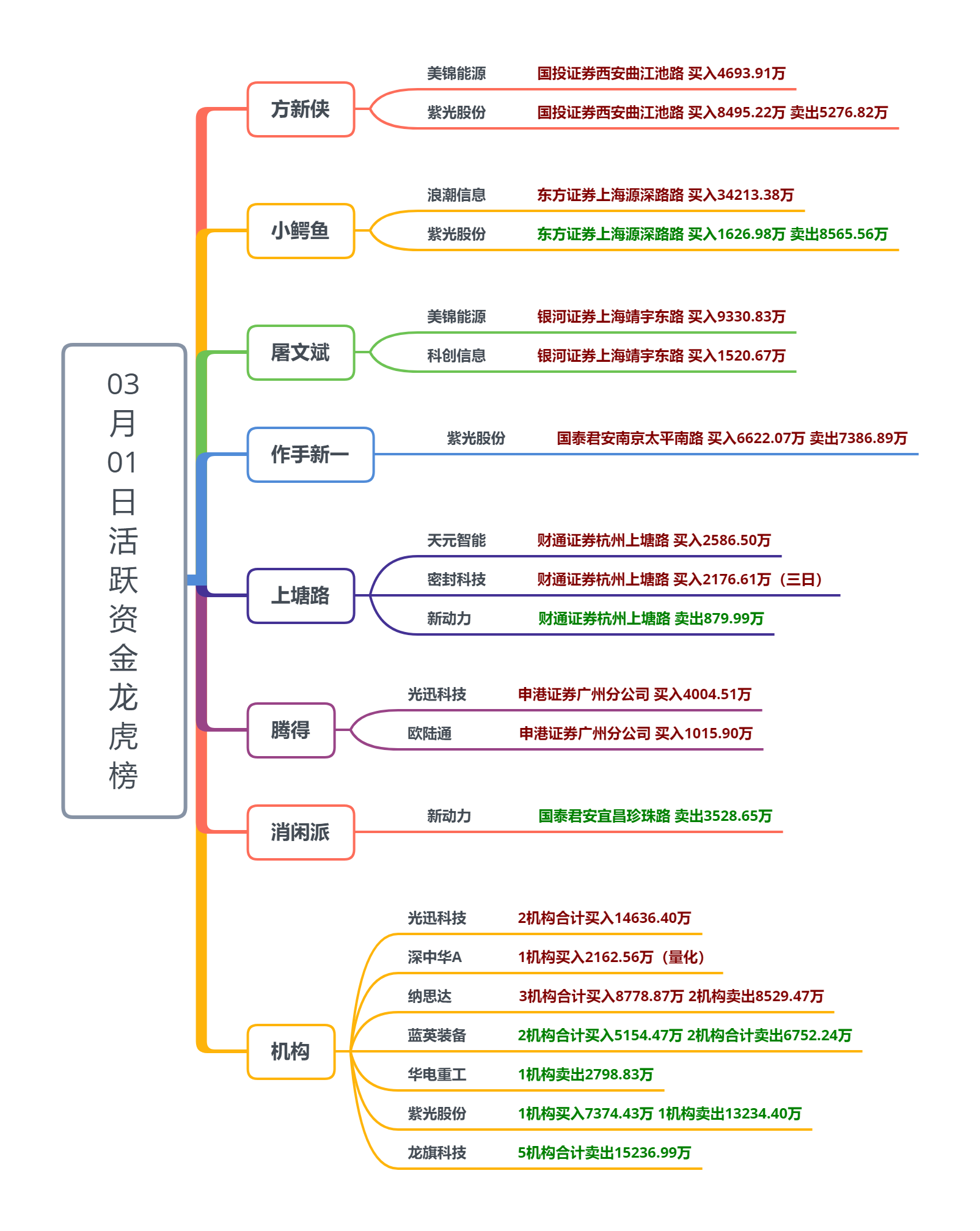 03月01日活跃资金龙虎榜

方新侠
美锦能源 国投证券西安曲江池路 买入4693.91万
紫光股份 国投证券西安曲江池路 买入8495.22万 卖出5276.82万

小鳄鱼
浪潮信息 东方证券上海源深路路 买入34213.38万
紫光股份 东方证券上海源深路路 买入1626.98万 卖出8565.56万

屠文斌
美锦能源 银河证券上海靖宇东路 买入9330.83万
科创信息 银河证券上海靖宇东路 买入1520.67万

作手新一
紫光股份 国泰君安南京太平南路 买入6622.07万 卖出7386.89万

上塘路
天元智能 财通证券杭州上塘路 买入2586.50万
密封科技 财通证券杭州上塘路 买入2176.61万（三日）
新动力 财通证券杭州上塘路 卖出879.99万

腾得
光迅科技 申港证券广州分公司 买入4004.51万
欧陆通 申港证券广州分公司 买入1015.90万

消闲派
新动力 国泰君安宜昌珍珠路 卖出3528.65万

机构
光迅科技 2机构合计买入14636.40万
深中华A 1机构买入2162.56万（量化）
纳思达 3机构合计买入8778.87万 2机构卖出8529.47万
蓝英装备 2机构合计买入5154.47万 2机构合计卖出6752.24万
华电重工 1机构卖出2798.83万
紫光股份 1机构买入7374.43万 1机构卖出13234.40万
龙旗科技 5机构合计卖出15236.99万